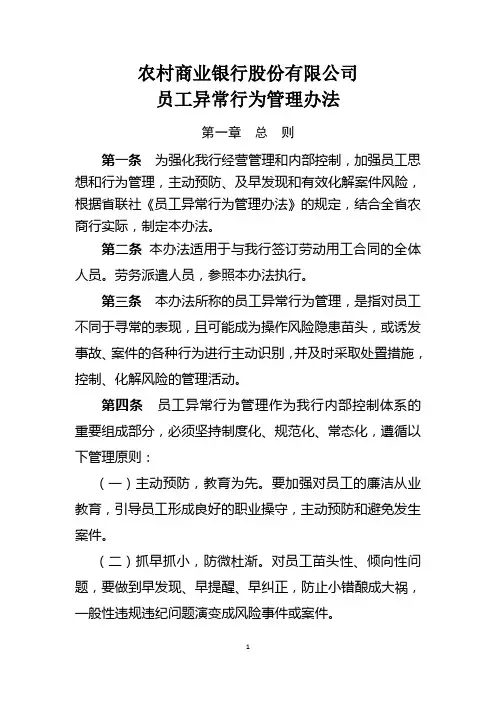 农村商业银行股份有限公司
员工异常行为管理办法

第一章 总 则

第一条 为强化我行经营管理和内部控制，加强员工思想和行为管理，主动预防、及早发现和有效化解案件风险，根据省联社《员工异常行为管理办法》的规定，结合全省农商行实际，制定本办法。

第二条 本办法适用于与我行签订劳动用工合同的全体人员。劳务派遣人员，参照本办法执行。

第三条 本办法所称的员工异常行为管理，是指对员工不同于寻常的表现，且可能成为操作风险隐患苗头，或诱发事故、案件的各种行为进行主动识别，并及时采取处置措施，控制、化解风险的管理活动。

第四条 员工异常行为管理作为我行内部控制体系的重要组成部分，必须坚持制度化、规范化、常态化，遵循以下管理原则：

（一）主动预防，教育为先。要加强对员工的廉洁从业教育，引导员工形成良好的职业操守，主动预防和避免发生案件。

（二）抓早抓小，防微杜渐。对员工苗头性、倾向性问题，要做到早发现、早提醒、早纠正，防止小错酿成大祸，一般性违规违纪问题演变成风险事件或案件。

1